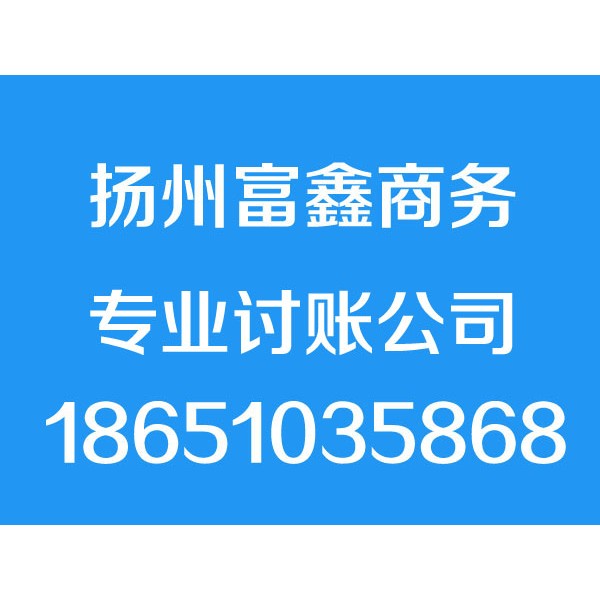 扬州富鑫商务

专业讨账公司

18651035868